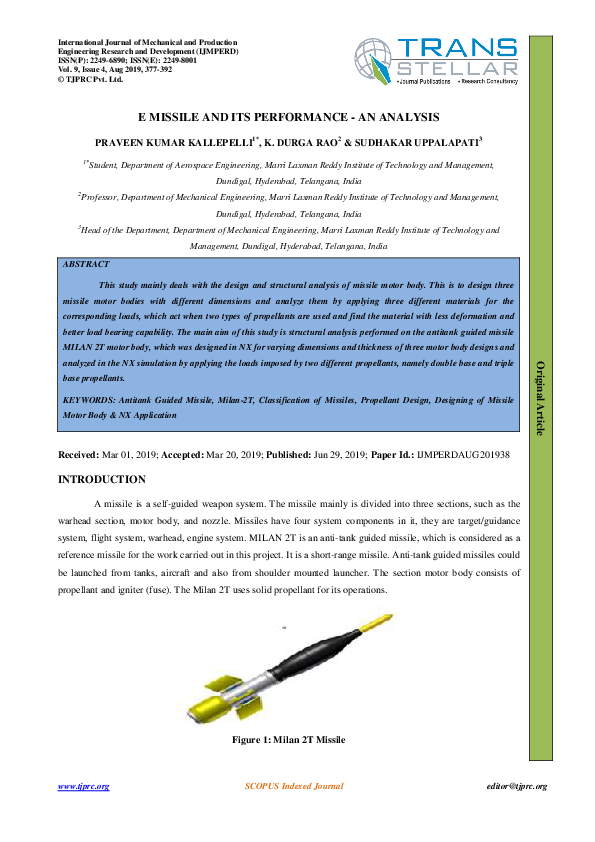 International Journal of Mechanical and Production Engineering Research and Development (IJMPERD)
ISSN(P): 2249-6890; ISSN(E): 2249-8001
Vol. 9, Issue 4, Aug 2019, 377-392
© TJPRC Pvt. Ltd.

TRANS STELLAR
• Journal Publications • Research Consultancy

E MISSILE AND ITS PERFORMANCE - AN ANALYSIS

PRAVEEN KUMAR KALLEPELLI$^{1*}$, K. DURGA RAO$^{2}$ & SUDHAKAR UPPALAPATI$^{3}$

$^{1*}$Student, Department of Aerospace Engineering, Marri Laxman Reddy Institute of Technology and Management, Dundigal, Hyderabad, Telangana, India

$^{2}$Professor, Department of Mechanical Engineering, Marri Laxman Reddy Institute of Technology and Management, Dundigal, Hyderabad, Telangana, India

$^{3}$Head of the Department, Department of Mechanical Engineering, Marri Laxman Reddy Institute of Technology and Management, Dundigal, Hyderabad, Telangana, India

ABSTRACT

This study mainly deals with the design and structural analysis of missile motor body. This is to design three missile motor bodies with different dimensions and analyze them by applying three different materials for the corresponding loads, which act when two types of propellants are used and find the material with less deformation and better load bearing capability. The main aim of this study is structural analysis performed on the antitank guided missile MILAN 2T motor body, which was designed in NX for varying dimensions and thickness of three motor body designs and analyzed in the NX simulation by applying the loads imposed by two different propellants, namely double base and triple base propellants.

KEYWORDS: Antitank Guided Missile, Milan-2T, Classification of Missiles, Propellant Design, Designing of Missile Motor Body & NX Application

Original Article

Received: Mar 01, 2019; Accepted: Mar 20, 2019; Published: Jun 29, 2019; Paper Id.: IJMPERDAUG201938

INTRODUCTION

A missile is a self-guided weapon system. The missile mainly is divided into three sections, such as the warhead section, motor body, and nozzle. Missiles have four system components in it, they are target/guidance system, flight system, warhead, engine system. MILAN 2T is an anti-tank guided missile, which is considered as a reference missile for the work carried out in this project. It is a short-range missile. Anti-tank guided missiles could be launched from tanks, aircraft and also from shoulder mounted launcher. The section motor body consists of propellant and igniter (fuse). The Milan 2T uses solid propellant for its operations.

Figure 1: Milan 2T Missile

www.tjprc.org SCOPUS Indexed Journal editor@tjprc.org